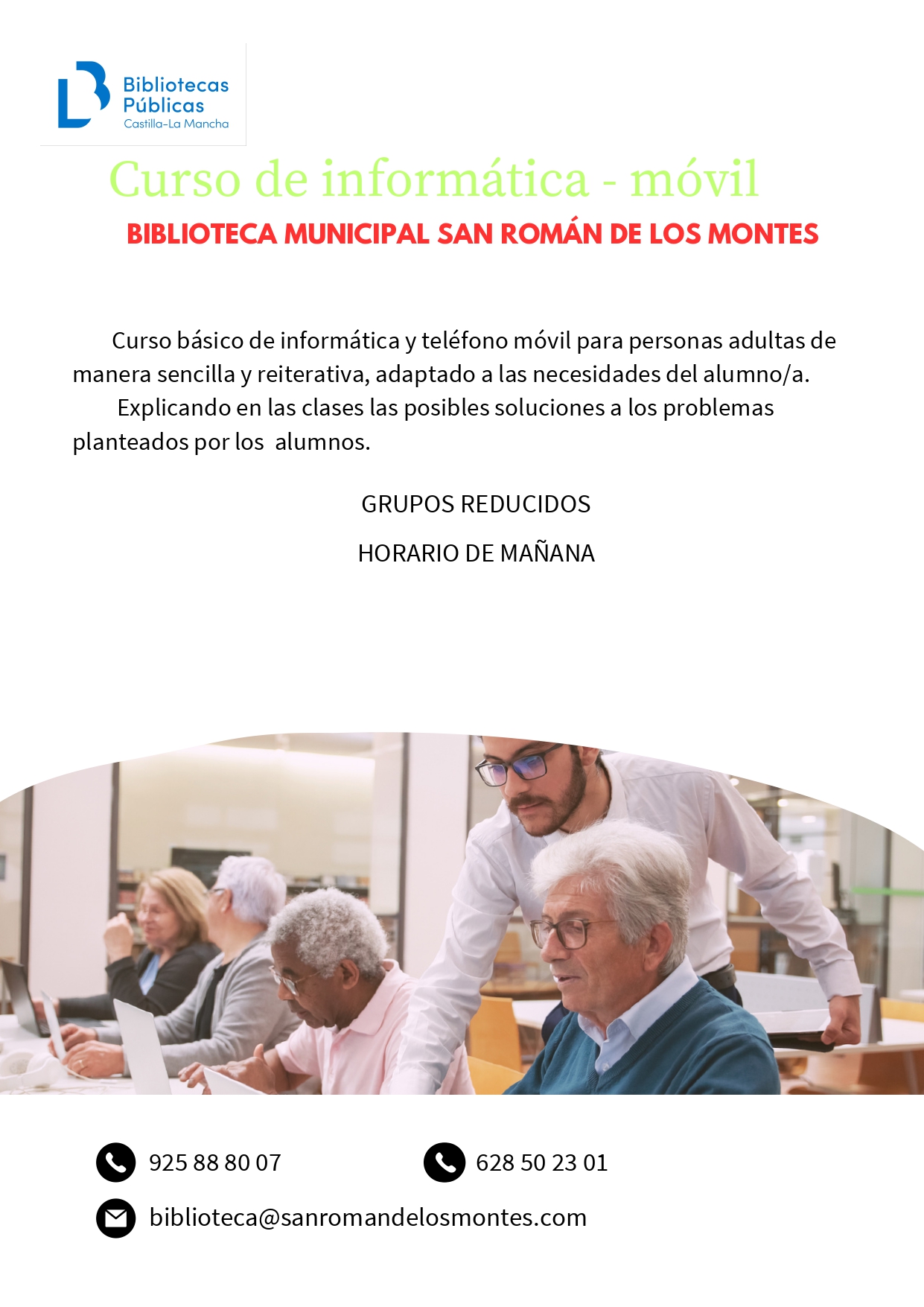 Bibliotecas Públicas Castilla-La Mancha

Curso de informática - móvil

BIBLIOTECA MUNICIPAL SAN ROMÁN DE LOS MONTES

Curso básico de informática y teléfono móvil para personas adultas de manera sencilla y reiterativa, adaptado a las necesidades del alumno/a.

Explicando en las clases las posibles soluciones a los problemas planteados por los alumnos.

GRUPOS REDUCIDOS

HORARIO DE MAÑANA

925 88 80 07

628 50 23 01

biblioteca@sanromandelosmontes.com